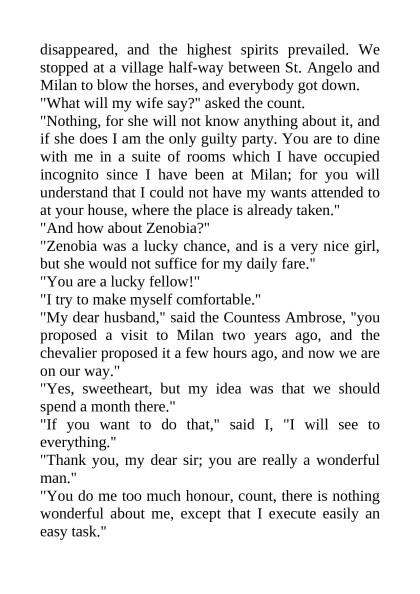 disappeared, and the highest spirits prevailed. We stopped at a village half-way between St. Angelo and Milan to blow the horses, and everybody got down.
"What will my wife say?" asked the count.
"Nothing, for she will not know anything about it, and if she does I am the only guilty party. You are to dine with me in a suite of rooms which I have occupied incognito since I have been at Milan; for you will understand that I could not have my wants attended to at your house, where the place is already taken."
"And how about Zenobia?"
"Zenobia was a lucky chance, and is a very nice girl, but she would not suffice for my daily fare."
"You are a lucky fellow!"
"I try to make myself comfortable."
"My dear husband," said the Countess Ambrose, "you proposed a visit to Milan two years ago, and the chevalier proposed it a few hours ago, and now we are on our way."
"Yes, sweetheart, but my idea was that we should spend a month there."
"If you want to do that," said I, "I will see to everything."
"Thank you, my dear sir; you are really a wonderful man."
"You do me too much honour, count, there is nothing wonderful about me, except that I execute easily an easy task."